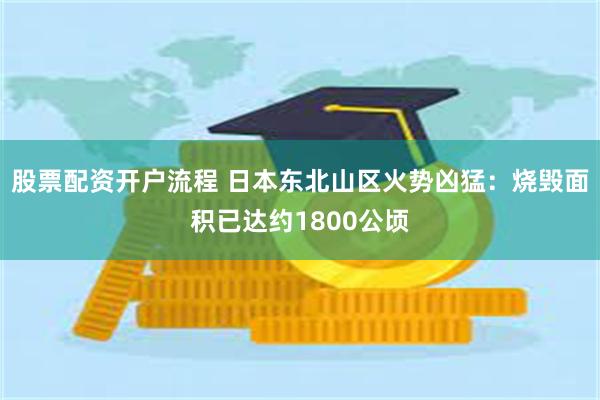 股票配资开户流程 日本东北山区火势凶猛：烧毁面积已达约1800公顷